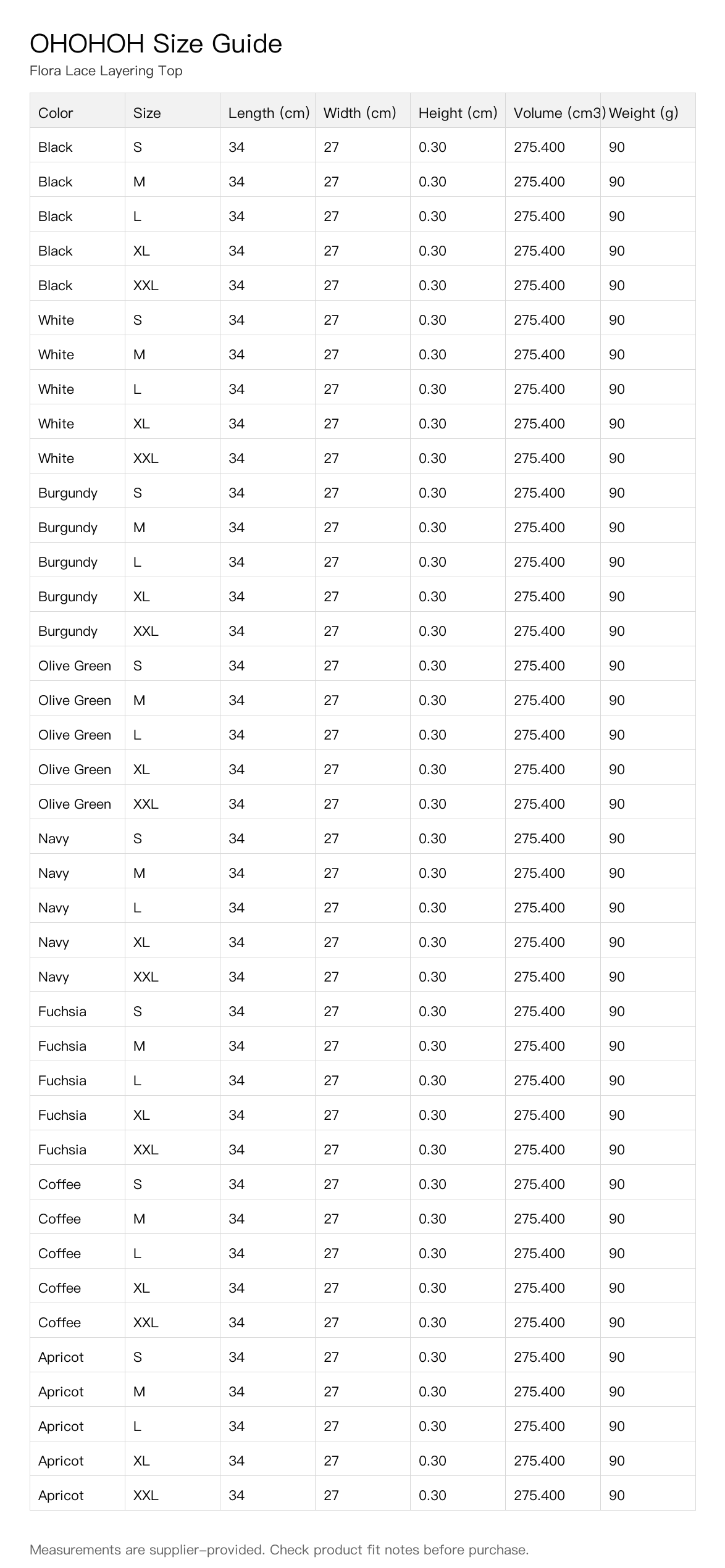 OHOHOH Size Guide
Flora Lace Layering Top

| Color | Size | Length (cm) | Width (cm) | Height (cm) | Volume (cm3) | Weight (g) |
|---|---|---|---|---|---|---|
| Black | S | 34 | 27 | 0.30 | 275.400 | 90 |
| Black | M | 34 | 27 | 0.30 | 275.400 | 90 |
| Black | L | 34 | 27 | 0.30 | 275.400 | 90 |
| Black | XL | 34 | 27 | 0.30 | 275.400 | 90 |
| Black | XXL | 34 | 27 | 0.30 | 275.400 | 90 |
| White | S | 34 | 27 | 0.30 | 275.400 | 90 |
| White | M | 34 | 27 | 0.30 | 275.400 | 90 |
| White | L | 34 | 27 | 0.30 | 275.400 | 90 |
| White | XL | 34 | 27 | 0.30 | 275.400 | 90 |
| White | XXL | 34 | 27 | 0.30 | 275.400 | 90 |
| Burgundy | S | 34 | 27 | 0.30 | 275.400 | 90 |
| Burgundy | M | 34 | 27 | 0.30 | 275.400 | 90 |
| Burgundy | L | 34 | 27 | 0.30 | 275.400 | 90 |
| Burgundy | XL | 34 | 27 | 0.30 | 275.400 | 90 |
| Burgundy | XXL | 34 | 27 | 0.30 | 275.400 | 90 |
| Olive Green | S | 34 | 27 | 0.30 | 275.400 | 90 |
| Olive Green | M | 34 | 27 | 0.30 | 275.400 | 90 |
| Olive Green | L | 34 | 27 | 0.30 | 275.400 | 90 |
| Olive Green | XL | 34 | 27 | 0.30 | 275.400 | 90 |
| Olive Green | XXL | 34 | 27 | 0.30 | 275.400 | 90 |
| Navy | S | 34 | 27 | 0.30 | 275.400 | 90 |
| Navy | M | 34 | 27 | 0.30 | 275.400 | 90 |
| Navy | L | 34 | 27 | 0.30 | 275.400 | 90 |
| Navy | XL | 34 | 27 | 0.30 | 275.400 | 90 |
| Navy | XXL | 34 | 27 | 0.30 | 275.400 | 90 |
| Fuchsia | S | 34 | 27 | 0.30 | 275.400 | 90 |
| Fuchsia | M | 34 | 27 | 0.30 | 275.400 | 90 |
| Fuchsia | L | 34 | 27 | 0.30 | 275.400 | 90 |
| Fuchsia | XL | 34 | 27 | 0.30 | 275.400 | 90 |
| Fuchsia | XXL | 34 | 27 | 0.30 | 275.400 | 90 |
| Coffee | S | 34 | 27 | 0.30 | 275.400 | 90 |
| Coffee | M | 34 | 27 | 0.30 | 275.400 | 90 |
| Coffee | L | 34 | 27 | 0.30 | 275.400 | 90 |
| Coffee | XL | 34 | 27 | 0.30 | 275.400 | 90 |
| Coffee | XXL | 34 | 27 | 0.30 | 275.400 | 90 |
| Apricot | S | 34 | 27 | 0.30 | 275.400 | 90 |
| Apricot | M | 34 | 27 | 0.30 | 275.400 | 90 |
| Apricot | L | 34 | 27 | 0.30 | 275.400 | 90 |
| Apricot | XL | 34 | 27 | 0.30 | 275.400 | 90 |
| Apricot | XXL | 34 | 27 | 0.30 | 275.400 | 90 |

Measurements are supplier-provided. Check product fit notes before purchase.